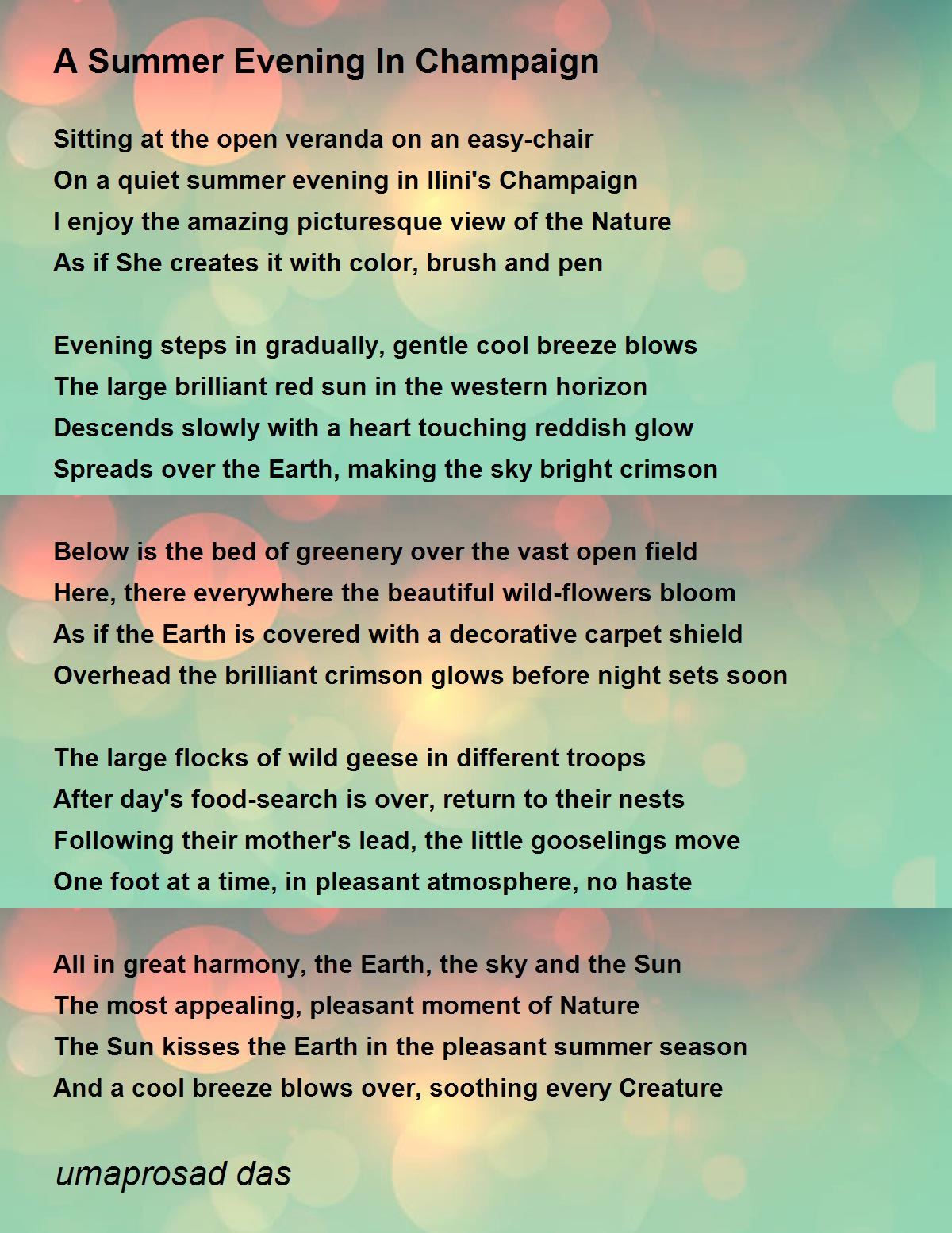 A Summer Evening In Champaign

Sitting at the open veranda on an easy-chair
On a quiet summer evening in Ilini's Champaign
I enjoy the amazing picturesque view of the Nature
As if She creates it with color, brush and pen

Evening steps in gradually, gentle cool breeze blows
The large brilliant red sun in the western horizon
Descends slowly with a heart touching reddish glow
Spreads over the Earth, making the sky bright crimson

Below is the bed of greenery over the vast open field
Here, there everywhere the beautiful wild-flowers bloom
As if the Earth is covered with a decorative carpet shield
Overhead the brilliant crimson glows before night sets soon

The large flocks of wild geese in different troops
After day's food-search is over, return to their nests
Following their mother's lead, the little gooselings move
One foot at a time, in pleasant atmosphere, no haste

All in great harmony, the Earth, the sky and the Sun
The most appealing, pleasant moment of Nature
The Sun kisses the Earth in the pleasant summer season
And a cool breeze blows over, soothing every Creature

umaprosad das